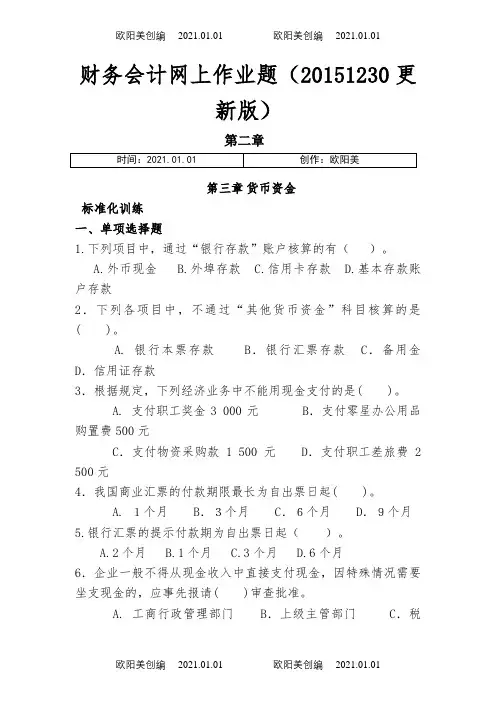 欧阳美创编 2021.01.01 欧阳美创编 2021.01.01

财务会计网上作业题（20151230更新版）

第二章

| 时间：2021.01.01 | 创作：欧阳美 |
|---|---|

第三章 货币资金

标准化训练

一、单项选择题

1.下列项目中，通过“银行存款”账户核算的有（ ）。

A.外币现金 B.外埠存款 C.信用卡存款 D.基本存款账户存款

2．下列各项目中，不通过“其他货币资金”科目核算的是（ ）。

A. 银行本票存款 B. 银行汇票存款 C. 备用金 D. 信用证存款

3．根据规定，下列经济业务中不能用现金支付的是( )。

A. 支付职工奖金 3 000 元 B. 支付零星办公用品购置费 500 元

C. 支付物资采购款 1 500 元 D. 支付职工差旅费 2 500 元

4．我国商业汇票的付款期限最长为自出票日起( )。

A. 1个月 B. 3个月 C. 6个月 D. 9个月

5.银行汇票的提示付款期为自出票日起（ ）。

A.2个月 B.1个月 C.3个月 D.6个月

6．企业一般不得从现金收入中直接支付现金，因特殊情况需要坐支现金的，应事先报请( )审查批准。

A. 工商行政管理部门 B. 上级主管部门 C. 税

欧阳美创编 2021.01.01 欧阳美创编 2021.01.01